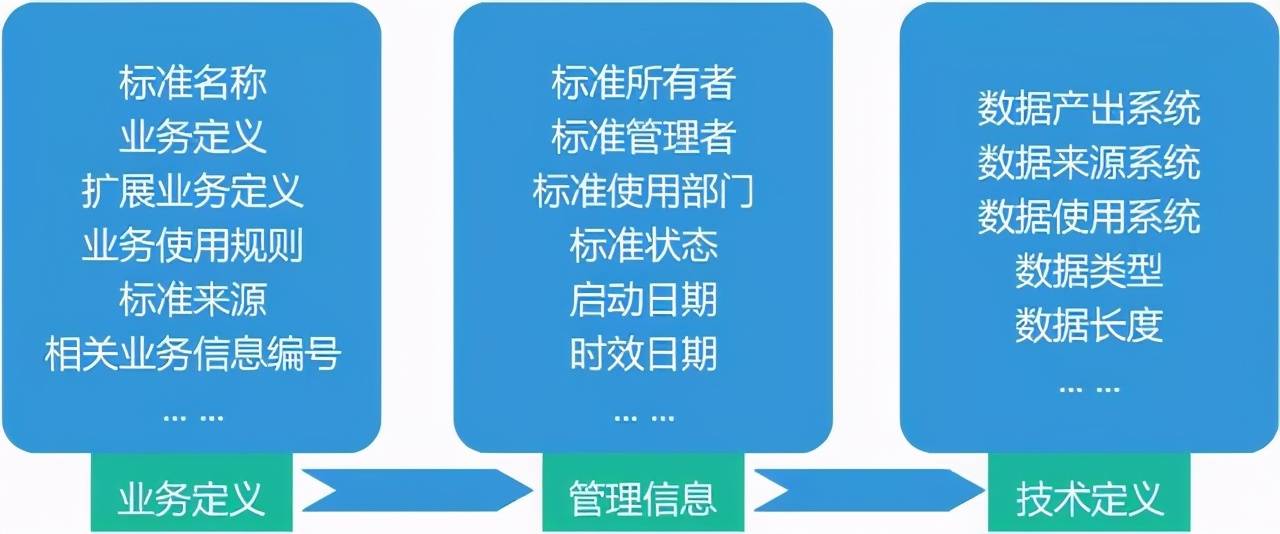 标准名称
业务定义
扩展业务定义
业务使用规则
标准来源
相关业务信息编号
… …

业务定义

标准所有者
标准管理者
标准使用部门
标准状态
启动日期
时效日期
… …

管理信息

数据产出系统
数据来源系统
数据使用系统
数据类型
数据长度
… …

技术定义